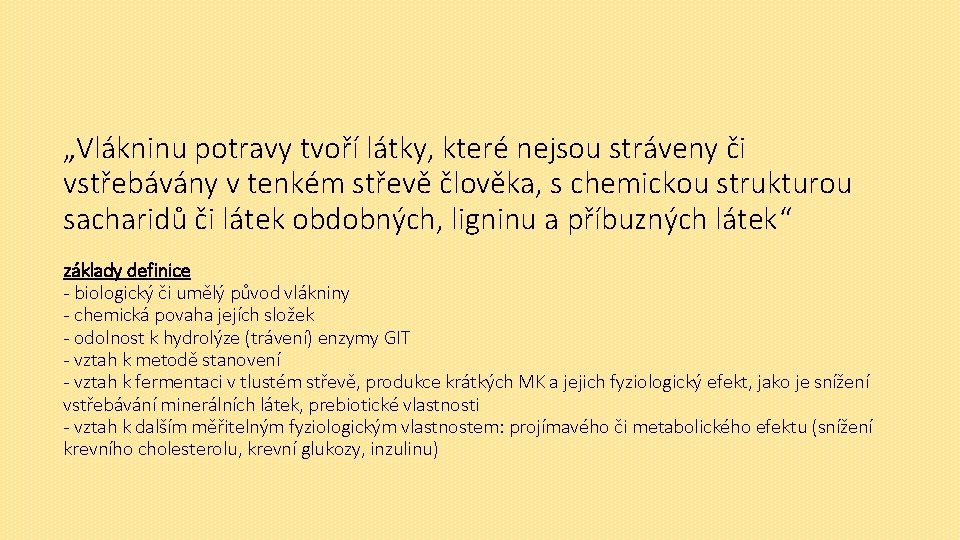 „Vlákninu potravy tvoří látky, které nejsou stráveny či vstřebávány v tenkém střevě člověka, s chemickou strukturou sacharidů či látek obdobných, ligninu a příbuzných látek“

základy definice
- biologický či umělý původ vlákniny
- chemická povaha jejích složek
- odolnost k hydrolýze (trávení) enzymy GIT
- vztah k metodě stanovení
- vztah k fermentaci v tlustém střevě, produkce krátkých MK a jejich fyziologický efekt, jako je snížení vstřebávání minerálních látek, prebiotické vlastnosti
- vztah k dalším měřitelným fyziologickým vlastnostem: projímavého či metabolického efektu (snížení krevního cholesterolu, krevní glukozy, inzulinu)